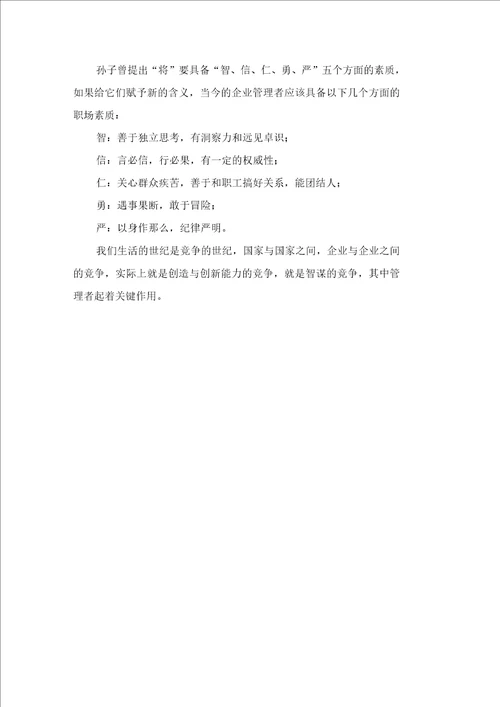 孙子曾提出“将”要具备“智、信、仁、勇、严”五个方面的素质，如果给它们赋予新的含义，当今的企业管理者应该具备以下几个方面的职场素质：

智：善于独立思考，有洞察力和远见卓识；

信：言必信，行必果，有一定的权威性；

仁：关心群众疾苦，善于和职工搞好关系，能团结人；

勇：遇事果断，敢于冒险；

严：以身作那么，纪律严明。

我们生活的世纪是竞争的世纪，国家与国家之间，企业与企业之间的竞争，实际上就是创造与创新能力的竞争，就是智谋的竞争，其中管理者起着关键作用。